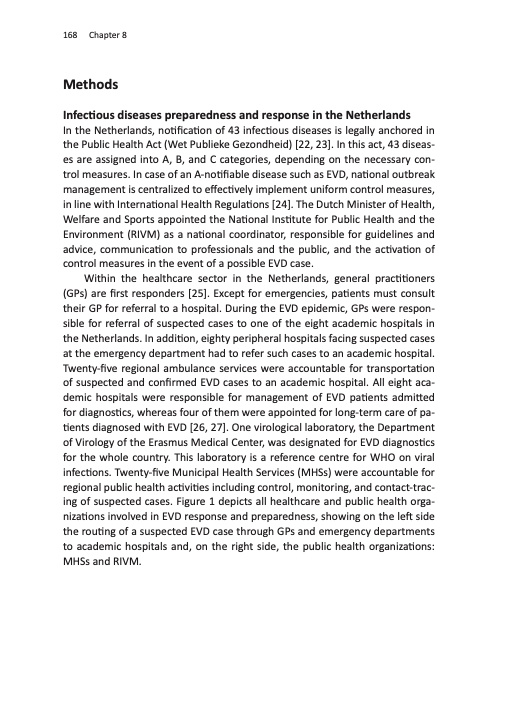 168 Chapter 8

Methods

Infectious diseases preparedness and response in the Netherlands
In the Netherlands, notification of 43 infectious diseases is legally anchored in the Public Health Act (Wet Publieke Gezondheid) [22, 23]. In this act, 43 diseases are assigned into A, B, and C categories, depending on the necessary control measures. In case of an A-notifiable disease such as EVD, national outbreak management is centralized to effectively implement uniform control measures, in line with International Health Regulations [24]. The Dutch Minister of Health, Welfare and Sports appointed the National Institute for Public Health and the Environment (RIVM) as a national coordinator, responsible for guidelines and advice, communication to professionals and the public, and the activation of control measures in the event of a possible EVD case.

Within the healthcare sector in the Netherlands, general practitioners (GPs) are first responders [25]. Except for emergencies, patients must consult their GP for referral to a hospital. During the EVD epidemic, GPs were responsible for referral of suspected cases to one of the eight academic hospitals in the Netherlands. In addition, eighty peripheral hospitals facing suspected cases at the emergency department had to refer such cases to an academic hospital. Twenty-five regional ambulance services were accountable for transportation of suspected and confirmed EVD cases to an academic hospital. All eight academic hospitals were responsible for management of EVD patients admitted for diagnostics, whereas four of them were appointed for long-term care of patients diagnosed with EVD [26, 27]. One virological laboratory, the Department of Virology of the Erasmus Medical Center, was designated for EVD diagnostics for the whole country. This laboratory is a reference centre for WHO on viral infections. Twenty-five Municipal Health Services (MHSs) were accountable for regional public health activities including control, monitoring, and contact-tracing of suspected cases. Figure 1 depicts all healthcare and public health organizations involved in EVD response and preparedness, showing on the left side the routing of a suspected EVD case through GPs and emergency departments to academic hospitals and, on the right side, the public health organizations: MHSs and RIVM.